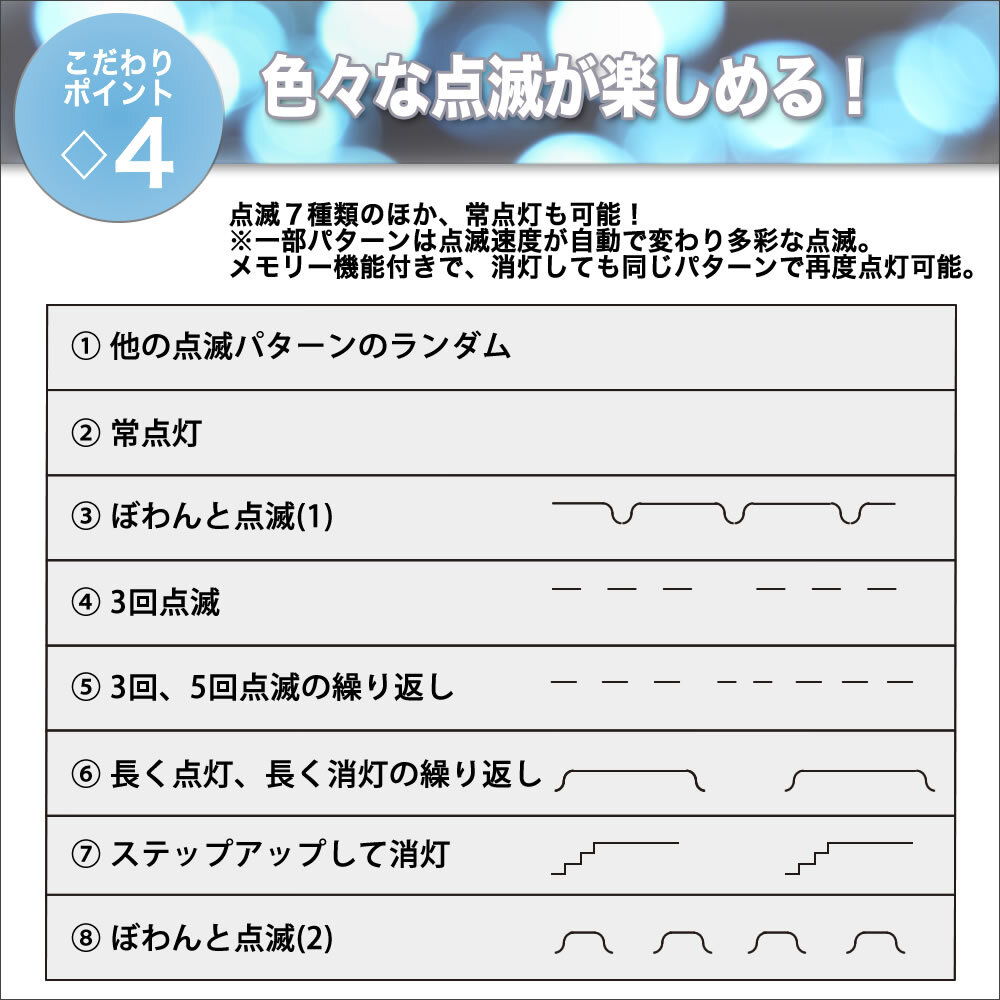 こだわりポイント
◇4

色々な点滅が楽しめる！

点滅７種類のほか、常点灯も可能！
※一部パターンは点滅速度が自動で変わり多彩な点滅。
メモリー機能付きで、消灯しても同じパターンで再度点灯可能。

| ① 他の点滅パターンのランダム |
|---|
| ② 常点灯 |
| ③ ぼわんと点滅(1) |
| ④ 3回点滅 |
| ⑤ 3回、5回点滅の繰り返し |
| ⑥ 長く点灯、長く消灯の繰り返し |
| ⑦ ステップアップして消灯 |
| ⑧ ぼわんと点滅(2) |